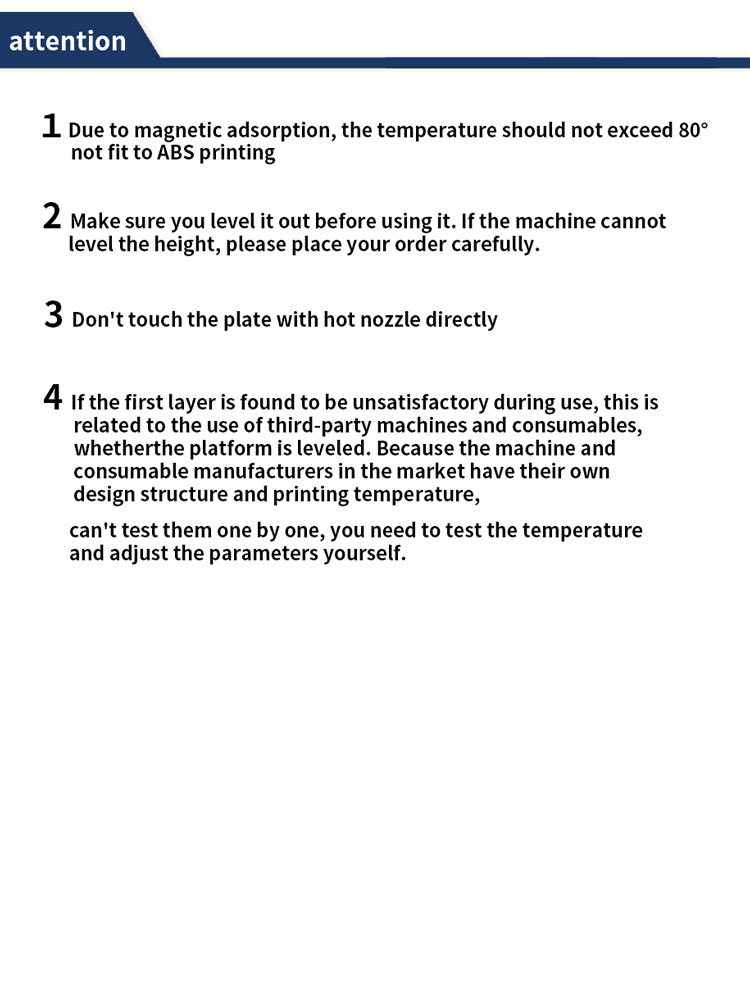 attention

1 Due to magnetic adsorption, the temperature should not exceed 80° not fit to ABS printing

2 Make sure you level it out before using it. If the machine cannot level the height, please place your order carefully.

3 Don't touch the plate with hot nozzle directly

4 If the first layer is found to be unsatisfactory during use, this is related to the use of third-party machines and consumables, whetherthe platform is leveled. Because the machine and consumable manufacturers in the market have their own design structure and printing temperature,

can't test them one by one, you need to test the temperature and adjust the parameters yourself.